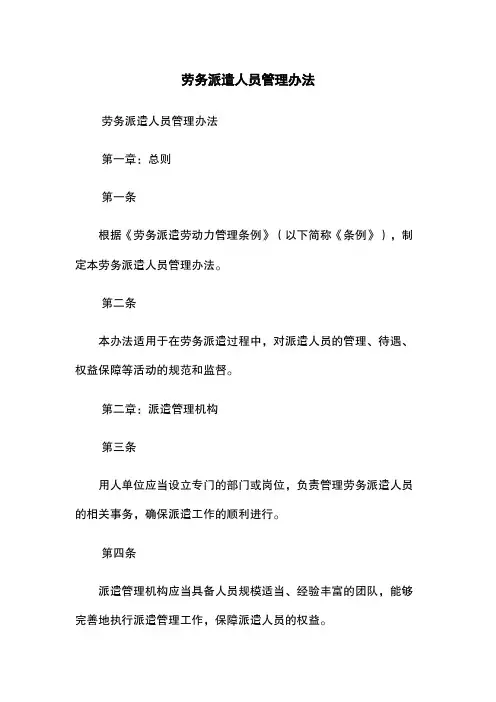 劳务派遣人员管理办法

劳务派遣人员管理办法

第一章：总则

第一条

根据《劳务派遣劳动力管理条例》（以下简称《条例》），制定本劳务派遣人员管理办法。

第二条

本办法适用于在劳务派遣过程中，对派遣人员的管理、待遇、权益保障等活动的规范和监督。

第二章：派遣管理机构

第三条

用人单位应当设立专门的部门或岗位，负责管理劳务派遣人员的相关事务，确保派遣工作的顺利进行。

第四条

派遣管理机构应当具备人员规模适当、经验丰富的团队，能够完善地执行派遣管理工作，保障派遣人员的权益。